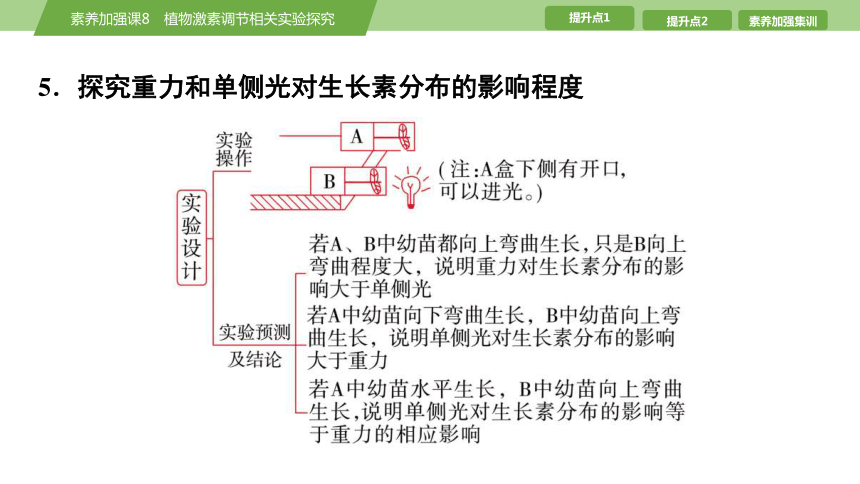 素养加强课8 植物激素调节相关实验探究

提升点1

提升点2

素养加强集训

5．探究重力和单侧光对生长素分布的影响程度

实验设计

实验操作

A

B

(注:A盒下侧有开口，可以进光。)

实验预测及结论

若A、B中幼苗都向上弯曲生长，只是B向上弯曲程度大，说明重力对生长素分布的影响大于单侧光

若A中幼苗向下弯曲生长，B中幼苗向上弯曲生长，说明单侧光对生长素分布的影响大于重力

若A中幼苗水平生长，B中幼苗向上弯曲生长,说明单侧光对生长素分布的影响等于重力的相应影响